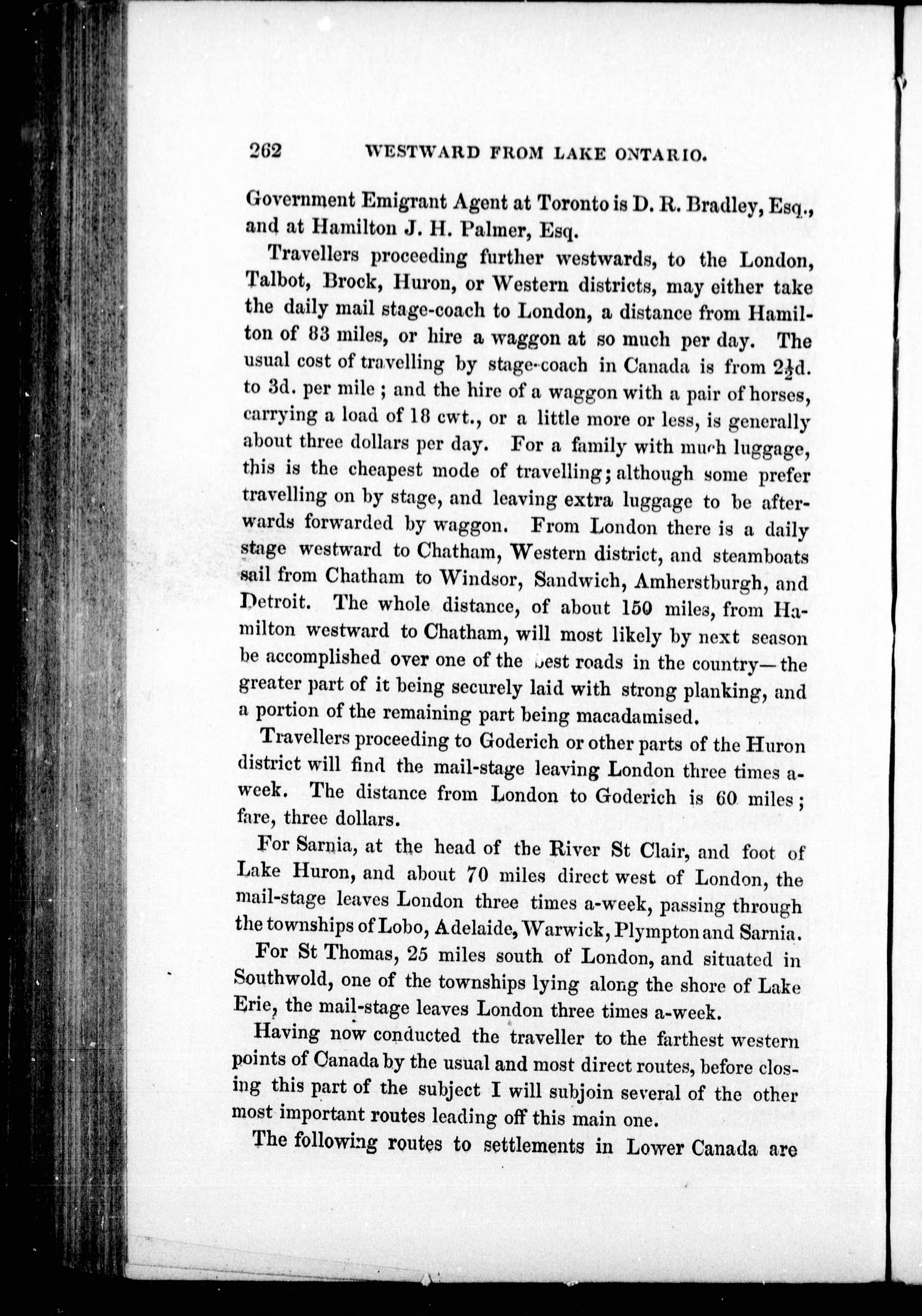 262 WESTWARD FROM LAKE ONTARIO.

Government Emigrant Agent at Toronto is D. R. Bradley, Esq., and at Hamilton J. H. Palmer, Esq.

Travellers proceeding further westwards, to the London, Talbot, Brock, Huron, or Western districts, may either take the daily mail stage-coach to London, a distance from Hamilton of 83 miles, or hire a waggon at so much per day. The usual cost of travelling by stage-coach in Canada is from $2\frac{1}{2}$d. to 3d. per mile; and the hire of a waggon with a pair of horses, carrying a load of 18 cwt., or a little more or less, is generally about three dollars per day. For a family with much luggage, this is the cheapest mode of travelling; although some prefer travelling on by stage, and leaving extra luggage to be afterwards forwarded by waggon. From London there is a daily stage westward to Chatham, Western district, and steamboats sail from Chatham to Windsor, Sandwich, Amherstburgh, and Detroit. The whole distance, of about 150 miles, from Hamilton westward to Chatham, will most likely by next season be accomplished over one of the best roads in the country—the greater part of it being securely laid with strong planking, and a portion of the remaining part being macadamised.

Travellers proceeding to Goderich or other parts of the Huron district will find the mail-stage leaving London three times a-week. The distance from London to Goderich is 60 miles; fare, three dollars.

For Sarnia, at the head of the River St Clair, and foot of Lake Huron, and about 70 miles direct west of London, the mail-stage leaves London three times a-week, passing through the townships of Lobo, Adelaide, Warwick, Plympton and Sarnia.

For St Thomas, 25 miles south of London, and situated in Southwold, one of the townships lying along the shore of Lake Erie, the mail-stage leaves London three times a-week.

Having now conducted the traveller to the farthest western points of Canada by the usual and most direct routes, before closing this part of the subject I will subjoin several of the other most important routes leading off this main one.

The following routes to settlements in Lower Canada are